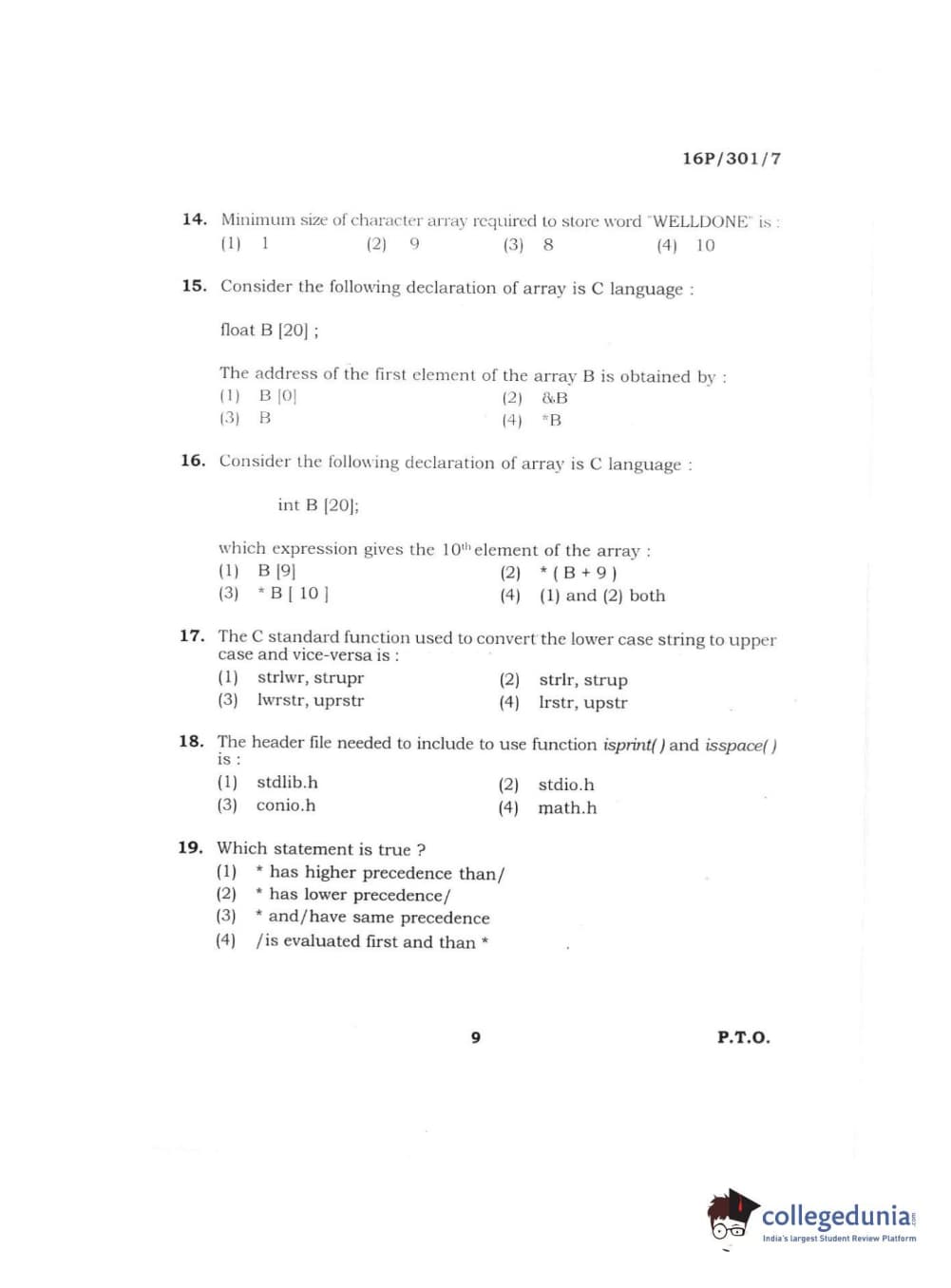 16P/301/7

14. Minimum size of character array required to store word "WELLDONE" is :
(1) 1 (2) 9 (3) 8 (4) 10

15. Consider the following declaration of array is C language :

float B [20] ;

The address of the first element of the array B is obtained by :
(1) B [0]
(2) &B
(3) B
(4) *B

16. Consider the following declaration of array is C language :

int B [20];

which expression gives the $10^{th}$ element of the array :
(1) B [9]
(2) * ( B + 9 )
(3) * B [ 10 ]
(4) (1) and (2) both

17. The C standard function used to convert the lower case string to upper case and vice-versa is :
(1) strlwr, strupr
(2) strlr, strup
(3) lwrstr, uprstr
(4) lrstr, upstr

18. The header file needed to include to use function isprint( ) and isspace( ) is :
(1) stdlib.h
(2) stdio.h
(3) conio.h
(4) math.h

19. Which statement is true ?
(1) * has higher precedence than/
(2) * has lower precedence/
(3) * and/have same precedence
(4) /is evaluated first and than *

9

P.T.O.

collegedunia
India's largest Student Review Platform